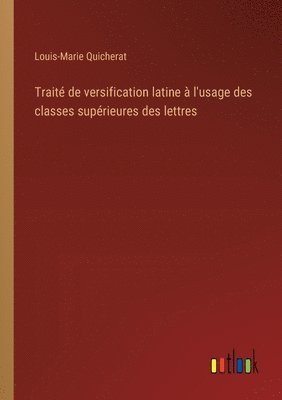 Louis-Marie Quicherat

Traité de versification latine à l'usage des classes supérieures des lettres

outlook